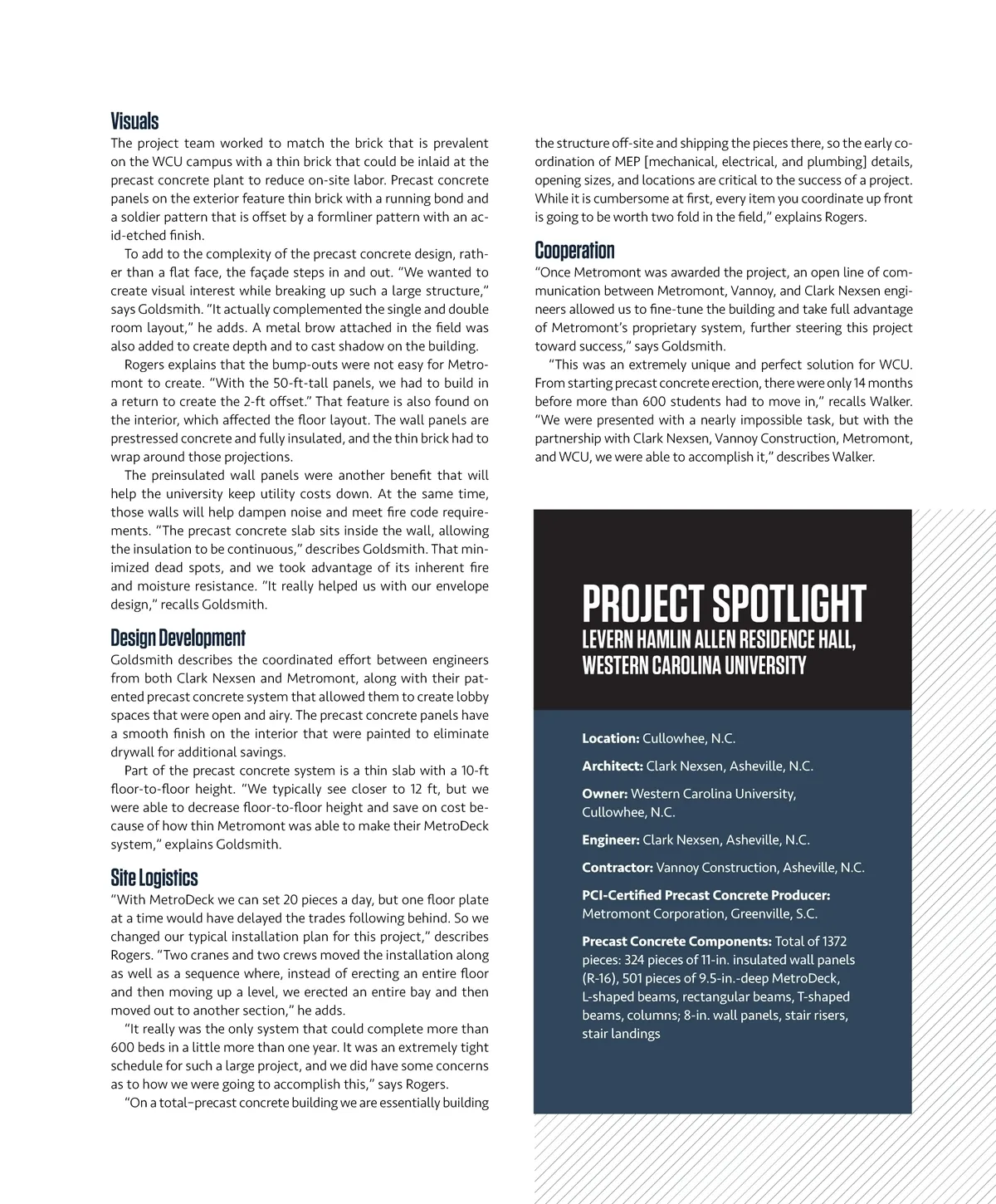 Visuals

The project team worked to match the brick that is prevalent on the WCU campus with a thin brick that could be inlaid at the precast concrete plant to reduce on-site labor. Precast concrete panels on the exterior feature thin brick with a running bond and a soldier pattern that is offset by a formliner pattern with an acid-etched finish.

To add to the complexity of the precast concrete design, rather than a flat face, the façade steps in and out. "We wanted to create visual interest while breaking up such a large structure," says Goldsmith. "It actually complemented the single and double room layout," he adds. A metal brow attached in the field was also added to create depth and to cast shadow on the building.

Rogers explains that the bump-outs were not easy for Metromont to create. "With the 50-ft-tall panels, we had to build in a return to create the 2-ft offset." That feature is also found on the interior, which affected the floor layout. The wall panels are prestressed concrete and fully insulated, and the thin brick had to wrap around those projections.

The preinsulated wall panels were another benefit that will help the university keep utility costs down. At the same time, those walls will help dampen noise and meet fire code requirements. "The precast concrete slab sits inside the wall, allowing the insulation to be continuous," describes Goldsmith. That minimized dead spots, and we took advantage of its inherent fire and moisture resistance. "It really helped us with our envelope design," recalls Goldsmith.

Design Development

Goldsmith describes the coordinated effort between engineers from both Clark Nexsen and Metromont, along with their patented precast concrete system that allowed them to create lobby spaces that were open and airy. The precast concrete panels have a smooth finish on the interior that were painted to eliminate drywall for additional savings.

Part of the precast concrete system is a thin slab with a 10-ft floor-to-floor height. "We typically see closer to 12 ft, but we were able to decrease floor-to-floor height and save on cost because of how thin Metromont was able to make their MetroDeck system," explains Goldsmith.

Site Logistics

"With MetroDeck we can set 20 pieces a day, but one floor plate at a time would have delayed the trades following behind. So we changed our typical installation plan for this project," describes Rogers. "Two cranes and two crews moved the installation along as well as a sequence where, instead of erecting an entire floor and then moving up a level, we erected an entire bay and then moved out to another section," he adds.

"It really was the only system that could complete more than 600 beds in a little more than one year. It was an extremely tight schedule for such a large project, and we did have some concerns as to how we were going to accomplish this," says Rogers.

"On a total–precast concrete building we are essentially building the structure off-site and shipping the pieces there, so the early coordination of MEP [mechanical, electrical, and plumbing] details, opening sizes, and locations are critical to the success of a project. While it is cumbersome at first, every item you coordinate up front is going to be worth two fold in the field," explains Rogers.

Cooperation

"Once Metromont was awarded the project, an open line of communication between Metromont, Vannoy, and Clark Nexsen engineers allowed us to fine-tune the building and take full advantage of Metromont's proprietary system, further steering this project toward success," says Goldsmith.

"This was an extremely unique and perfect solution for WCU. From starting precast concrete erection, there were only 14 months before more than 600 students had to move in," recalls Walker. "We were presented with a nearly impossible task, but with the partnership with Clark Nexsen, Vannoy Construction, Metromont, and WCU, we were able to accomplish it," describes Walker.

PROJECT SPOTLIGHT
LEVERN HAMLIN ALLEN RESIDENCE HALL, WESTERN CAROLINA UNIVERSITY

Location: Cullowhee, N.C.

Architect: Clark Nexsen, Asheville, N.C.

Owner: Western Carolina University, Cullowhee, N.C.

Engineer: Clark Nexsen, Asheville, N.C.

Contractor: Vannoy Construction, Asheville, N.C.

PCI-Certified Precast Concrete Producer: Metromont Corporation, Greenville, S.C.

Precast Concrete Components: Total of 1372 pieces: 324 pieces of 11-in. insulated wall panels (R-16), 501 pieces of 9.5-in.-deep MetroDeck, L-shaped beams, rectangular beams, T-shaped beams, columns; 8-in. wall panels, stair risers, stair landings